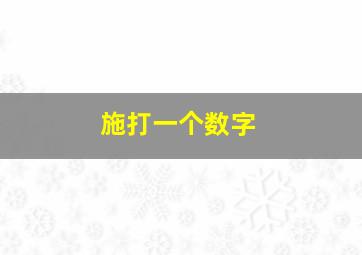 施打一个数字